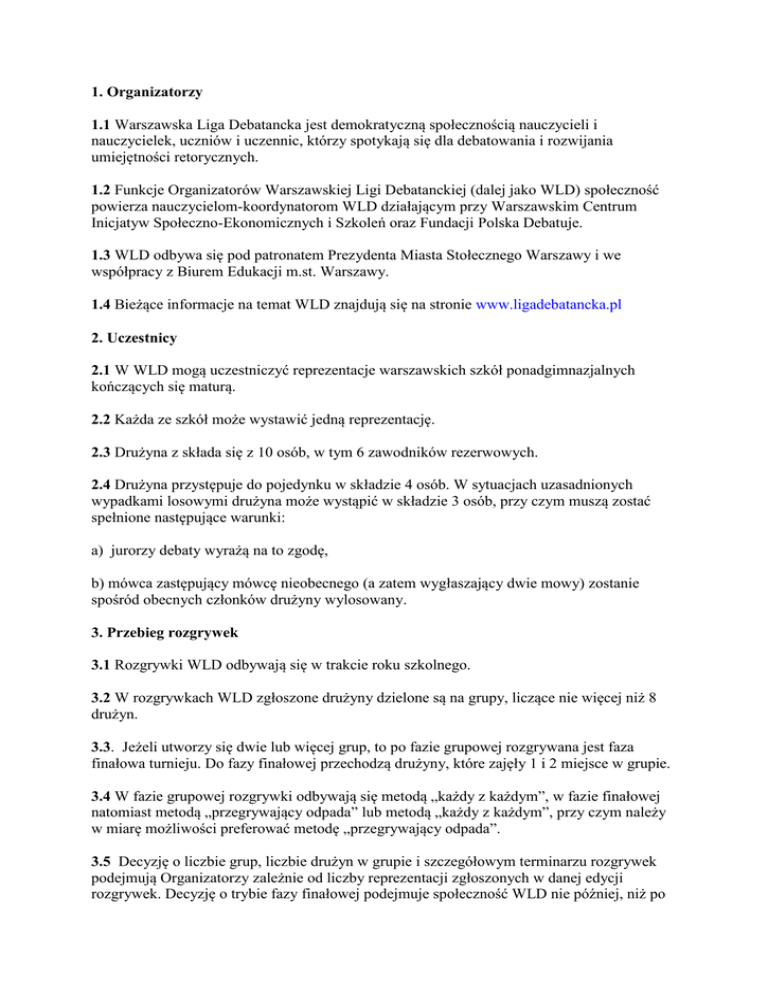 1. Organizatorzy

1.1 Warszawska Liga Debatancka jest demokratyczną społecznością nauczycieli i nauczycielek, uczniów i uczennic, którzy spotykają się dla debatowania i rozwijania umiejętności retorycznych.

1.2 Funkcje Organizatorów Warszawskiej Ligi Debatanckiej (dalej jako WLD) społeczność powierza nauczycielom-koordynatorom WLD działającym przy Warszawskim Centrum Inicjatyw Społeczno-Ekonomicznych i Szkoleń oraz Fundacji Polska Debatuje.

1.3 WLD odbywa się pod patronatem Prezydenta Miasta Stołecznego Warszawy i we współpracy z Biurem Edukacji m.st. Warszawy.

1.4 Bieżące informacje na temat WLD znajdują się na stronie www.ligadebatancka.pl

2. Uczestnicy

2.1 W WLD mogą uczestniczyć reprezentacje warszawskich szkół ponadgimnazjalnych kończących się maturą.

2.2 Każda ze szkół może wystawić jedną reprezentację.

2.3 Drużyna z składa się z 10 osób, w tym 6 zawodników rezerwowych.

2.4 Drużyna przystępuje do pojedynku w składzie 4 osób. W sytuacjach uzasadnionych wypadkami losowymi drużyna może wystąpić w składzie 3 osób, przy czym muszą zostać spełnione następujące warunki:

a) jurorzy debaty wyrażą na to zgodę,

b) mówca zastępujący mówcę nieobecnego (a zatem wygłaszający dwie mowy) zostanie spośród obecnych członków drużyny wylosowany.

3. Przebieg rozgrywek

3.1 Rozgrywki WLD odbywają się w trakcie roku szkolnego.

3.2 W rozgrywkach WLD zgłoszone drużyny dzielone są na grupy, liczące nie więcej niż 8 drużyn.

3.3. Jeżeli utworzy się dwie lub więcej grup, to po fazie grupowej rozgrywana jest faza finałowa turnieju. Do fazy finałowej przechodzą drużyny, które zajęły 1 i 2 miejsce w grupie.

3.4 W fazie grupowej rozgrywki odbywają się metodą „każdy z każdym", w fazie finałowej natomiast metodą „przegrywający odpada" lub metodą „każdy z każdym", przy czym należy w miarę możliwości preferować metodę „przegrywający odpada".

3.5 Decyzję o liczbie grup, liczbie drużyn w grupie i szczegółowym terminarzu rozgrywek podejmują Organizatorzy zależnie od liczby reprezentacji zgłoszonych w danej edycji rozgrywek. Decyzję o trybie fazy finałowej podejmuje społeczność WLD nie później, niż po